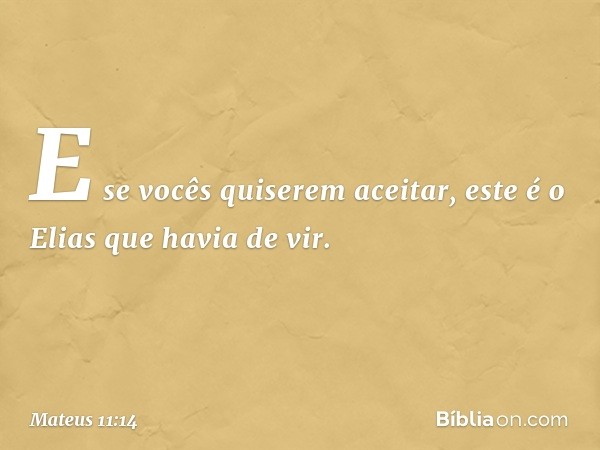 E se vocês quiserem aceitar, este é o Elias que havia de vir.

Mateus 11:14

Bíbliaon.com